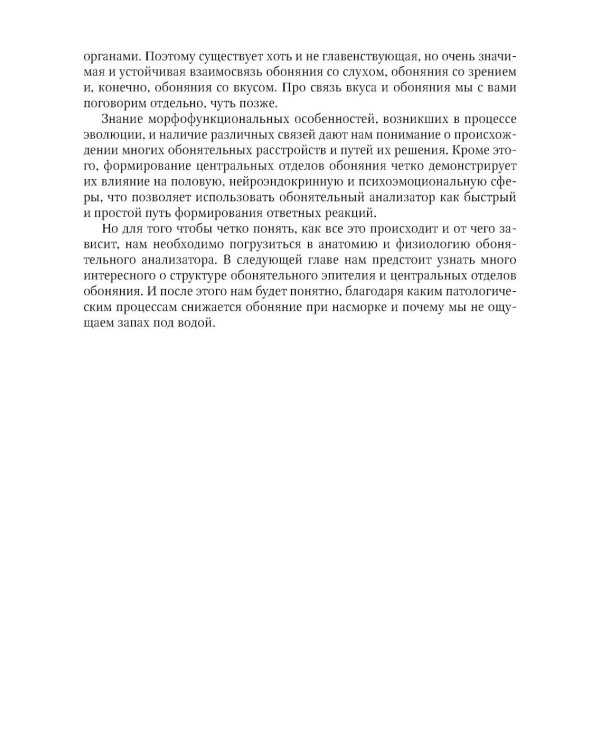 органами. Поэтому существует хоть и не главенствующая, но очень значимая и устойчивая взаимосвязь обоняния со слухом, обоняния со зрением и, конечно, обоняния со вкусом. Про связь вкуса и обоняния мы с вами поговорим отдельно, чуть позже.

Знание морфофункциональных особенностей, возникших в процессе эволюции, и наличие различных связей дают нам понимание о происхождении многих обонятельных расстройств и путей их решения. Кроме этого, формирование центральных отделов обоняния четко демонстрирует их влияние на половую, нейроэндокринную и психоэмоциональную сферы, что позволяет использовать обонятельный анализатор как быстрый и простой путь формирования ответных реакций.

Но для того чтобы четко понять, как все это происходит и от чего зависит, нам необходимо погрузиться в анатомию и физиологию обонятельного анализатора. В следующей главе нам предстоит узнать много интересного о структуре обонятельного эпителия и центральных отделов обоняния. И после этого нам будет понятно, благодаря каким патологическим процессам снижается обоняние при насморке и почему мы не ощущаем запах под водой.